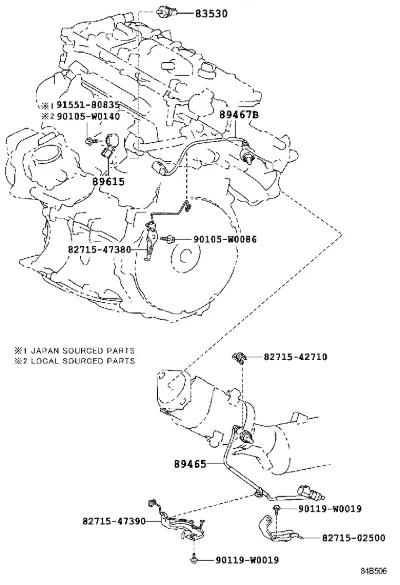 83530

※1 91551-80835
※2 90105-W0140

89467B

89615

90105-W0086

82715-47380

※1 JAPAN SOURCED PARTS
※2 LOCAL SOURCED PARTS

82715-42710

89465

90119-W0019

82715-47390

82715-02500

90119-W0019

84B506